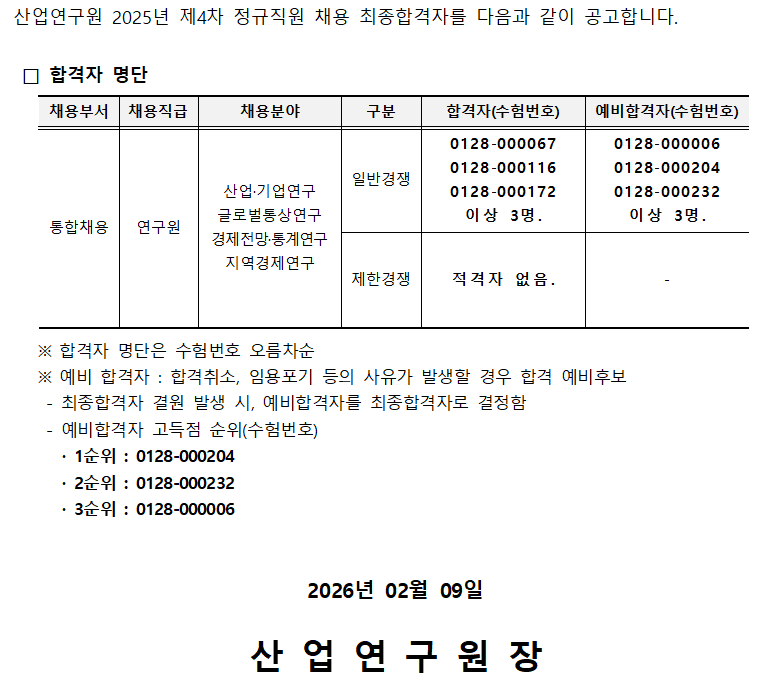 산업연구원 2025년 제4차 정규직원 채용 최종합격자를 다음과 같이 공고합니다.

□ 합격자 명단

| 채용부서 | 채용직급 | 채용분야 | 구분 | 합격자(수험번호) | 예비합격자(수험번호) |
|---|---|---|---|---|---|
| 통합채용 | 연구원 | 산업·기업연구 글로벌통상연구 경제전망·통계연구 지역경제연구 | 일반경쟁 | 0128-000067 0128-000116 0128-000172 이상 3명. | 0128-000006 0128-000204 0128-000232 이상 3명. |
| | | | 제한경쟁 | 적격자 없음. | - |

※ 합격자 명단은 수험번호 오름차순
※ 예비 합격자 : 합격취소, 임용포기 등의 사유가 발생할 경우 합격 예비후보
- 최종합격자 결원 발생 시, 예비합격자를 최종합격자로 결정함
- 예비합격자 고득점 순위(수험번호)
· 1순위 : 0128-000204
· 2순위 : 0128-000232
· 3순위 : 0128-000006

2026년 02월 09일

산 업 연 구 원 장